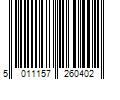 5 011157 260402